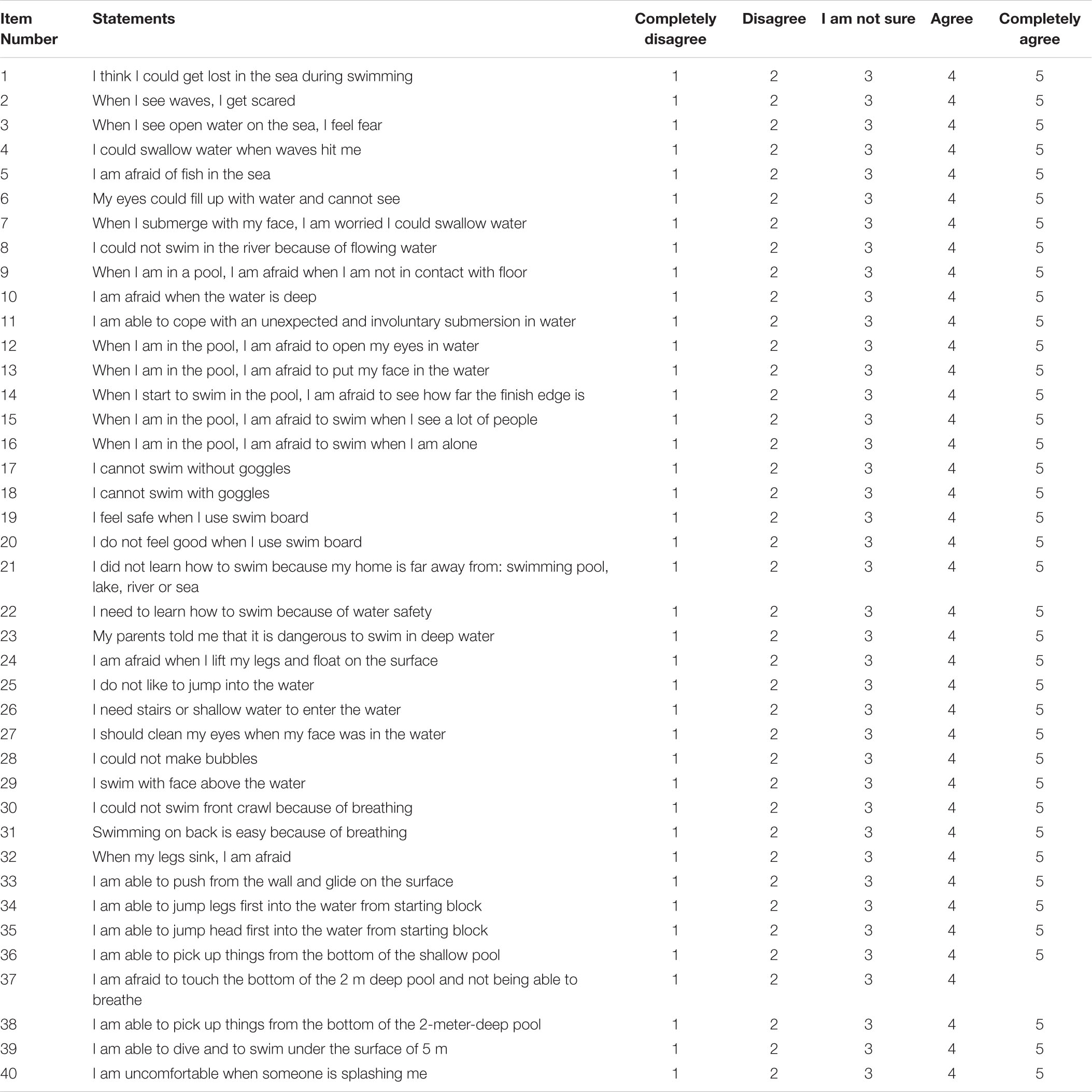 | Item Number | Statements | Completely disagree | Disagree | I am not sure | Agree | Completely agree |
|---|---|---|---|---|---|---|
| 1 | I think I could get lost in the sea during swimming | 1 | 2 | 3 | 4 | 5 |
| 2 | When I see waves, I get scared | 1 | 2 | 3 | 4 | 5 |
| 3 | When I see open water on the sea, I feel fear | 1 | 2 | 3 | 4 | 5 |
| 4 | I could swallow water when waves hit me | 1 | 2 | 3 | 4 | 5 |
| 5 | I am afraid of fish in the sea | 1 | 2 | 3 | 4 | 5 |
| 6 | My eyes could fill up with water and cannot see | 1 | 2 | 3 | 4 | 5 |
| 7 | When I submerge with my face, I am worried I could swallow water | 1 | 2 | 3 | 4 | 5 |
| 8 | I could not swim in the river because of flowing water | 1 | 2 | 3 | 4 | 5 |
| 9 | When I am in a pool, I am afraid when I am not in contact with floor | 1 | 2 | 3 | 4 | 5 |
| 10 | I am afraid when the water is deep | 1 | 2 | 3 | 4 | 5 |
| 11 | I am able to cope with an unexpected and involuntary submersion in water | 1 | 2 | 3 | 4 | 5 |
| 12 | When I am in the pool, I am afraid to open my eyes in water | 1 | 2 | 3 | 4 | 5 |
| 13 | When I am in the pool, I am afraid to put my face in the water | 1 | 2 | 3 | 4 | 5 |
| 14 | When I start to swim in the pool, I am afraid to see how far the finish edge is | 1 | 2 | 3 | 4 | 5 |
| 15 | When I am in the pool, I am afraid to swim when I see a lot of people | 1 | 2 | 3 | 4 | 5 |
| 16 | When I am in the pool, I am afraid to swim when I am alone | 1 | 2 | 3 | 4 | 5 |
| 17 | I cannot swim without goggles | 1 | 2 | 3 | 4 | 5 |
| 18 | I cannot swim with goggles | 1 | 2 | 3 | 4 | 5 |
| 19 | I feel safe when I use swim board | 1 | 2 | 3 | 4 | 5 |
| 20 | I do not feel good when I use swim board | 1 | 2 | 3 | 4 | 5 |
| 21 | I did not learn how to swim because my home is far away from: swimming pool, lake, river or sea | 1 | 2 | 3 | 4 | 5 |
| 22 | I need to learn how to swim because of water safety | 1 | 2 | 3 | 4 | 5 |
| 23 | My parents told me that it is dangerous to swim in deep water | 1 | 2 | 3 | 4 | 5 |
| 24 | I am afraid when I lift my legs and float on the surface | 1 | 2 | 3 | 4 | 5 |
| 25 | I do not like to jump into the water | 1 | 2 | 3 | 4 | 5 |
| 26 | I need stairs or shallow water to enter the water | 1 | 2 | 3 | 4 | 5 |
| 27 | I should clean my eyes when my face was in the water | 1 | 2 | 3 | 4 | 5 |
| 28 | I could not make bubbles | 1 | 2 | 3 | 4 | 5 |
| 29 | I swim with face above the water | 1 | 2 | 3 | 4 | 5 |
| 30 | I could not swim front crawl because of breathing | 1 | 2 | 3 | 4 | 5 |
| 31 | Swimming on back is easy because of breathing | 1 | 2 | 3 | 4 | 5 |
| 32 | When my legs sink, I am afraid | 1 | 2 | 3 | 4 | 5 |
| 33 | I am able to push from the wall and glide on the surface | 1 | 2 | 3 | 4 | 5 |
| 34 | I am able to jump legs first into the water from starting block | 1 | 2 | 3 | 4 | 5 |
| 35 | I am able to jump head first into the water from starting block | 1 | 2 | 3 | 4 | 5 |
| 36 | I am able to pick up things from the bottom of the shallow pool | 1 | 2 | 3 | 4 | 5 |
| 37 | I am afraid to touch the bottom of the 2 m deep pool and not being able to breathe | 1 | 2 | 3 | 4 | |
| 38 | I am able to pick up things from the bottom of the 2-meter-deep pool | 1 | 2 | 3 | 4 | 5 |
| 39 | I am able to dive and to swim under the surface of 5 m | 1 | 2 | 3 | 4 | 5 |
| 40 | I am uncomfortable when someone is splashing me | 1 | 2 | 3 | 4 | 5 |